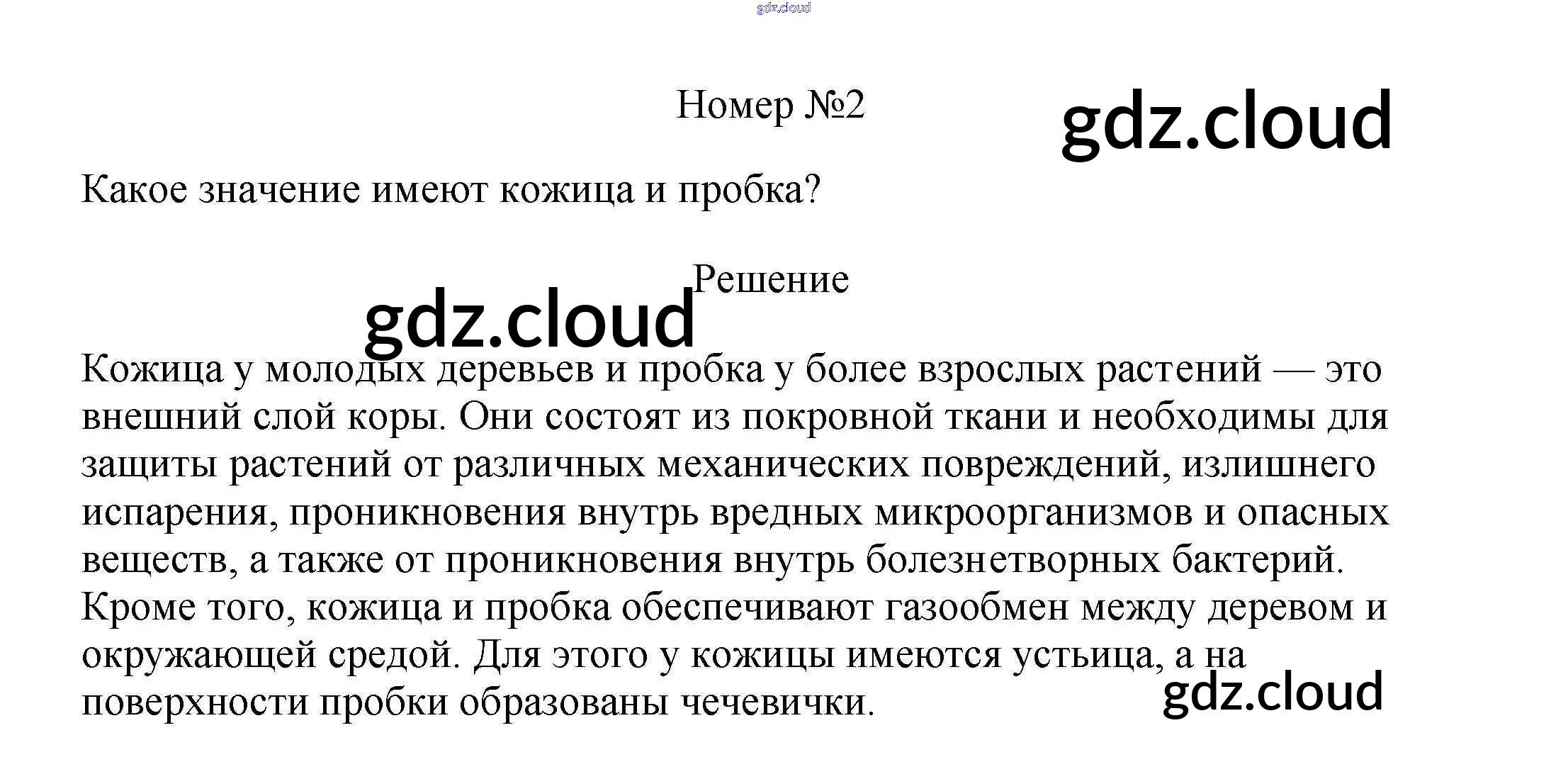 Номер №2

Какое значение имеют кожица и пробка?

Решение

Кожица у молодых деревьев и пробка у более взрослых растений — это внешний слой коры. Они состоят из покровной ткани и необходимы для защиты растений от различных механических повреждений, излишнего испарения, проникновения внутрь вредных микроорганизмов и опасных веществ, а также от проникновения внутрь болезнетворных бактерий. Кроме того, кожица и пробка обеспечивают газообмен между деревом и окружающей средой. Для этого у кожицы имеются устьица, а на поверхности пробки образованы чечевички.

gdz.cloud